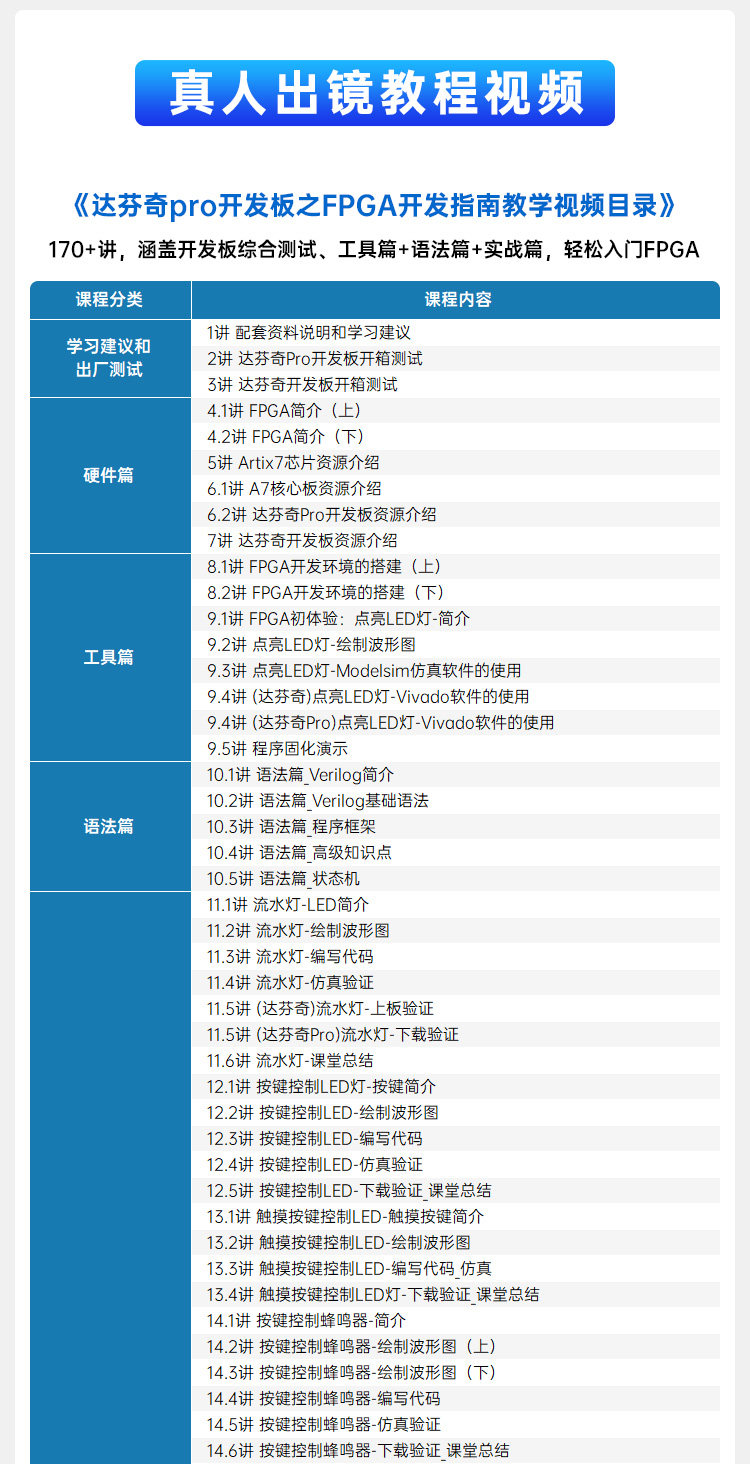 真人出镜教程视频

《达芬奇pro开发板之FPGA开发指南教学视频目录》

170+讲，涵盖开发板综合测试、工具篇+语法篇+实战篇，轻松入门FPGA

| 课程分类 | 课程内容 |
|---|---|
| 学习建议和出厂测试 | 1讲 配套资料说明和学习建议 |
| | 2讲 达芬奇Pro开发板开箱测试 |
| | 3讲 达芬奇开发板开箱测试 |
| 硬件篇 | 4.1讲 FPGA简介（上） |
| | 4.2讲 FPGA简介（下） |
| | 5讲 Artix7芯片资源介绍 |
| | 6.1讲 A7核心板资源介绍 |
| | 6.2讲 达芬奇Pro开发板资源介绍 |
| | 7讲 达芬奇开发板资源介绍 |
| 工具篇 | 8.1讲 FPGA开发环境的搭建（上） |
| | 8.2讲 FPGA开发环境的搭建（下） |
| | 9.1讲 FPGA初体验：点亮LED灯-简介 |
| | 9.2讲 点亮LED灯-绘制波形图 |
| | 9.3讲 点亮LED灯-Modelsim仿真软件的使用 |
| | 9.4讲 (达芬奇)点亮LED灯-Vivado软件的使用 |
| | 9.4讲 (达芬奇Pro)点亮LED灯-Vivado软件的使用 |
| | 9.5讲 程序固化演示 |
| 语法篇 | 10.1讲 语法篇_Verilog简介 |
| | 10.2讲 语法篇_Verilog基础语法 |
| | 10.3讲 语法篇_程序框架 |
| | 10.4讲 语法篇_高级知识点 |
| | 10.5讲 语法篇_状态机 |
| | 11.1讲 流水灯-LED简介 |
| | 11.2讲 流水灯-绘制波形图 |
| | 11.3讲 流水灯-编写代码 |
| | 11.4讲 流水灯-仿真验证 |
| | 11.5讲 (达芬奇)流水灯-上板验证 |
| | 11.5讲 (达芬奇Pro)流水灯-下载验证 |
| | 11.6讲 流水灯-课堂总结 |
| | 12.1讲 按键控制LED灯-按键简介 |
| | 12.2讲 按键控制LED-绘制波形图 |
| | 12.3讲 按键控制LED-编写代码 |
| | 12.4讲 按键控制LED-仿真验证 |
| | 12.5讲 按键控制LED-下载验证_课堂总结 |
| | 13.1讲 触摸按键控制LED-触摸按键简介 |
| | 13.2讲 触摸按键控制LED-绘制波形图 |
| | 13.3讲 触摸按键控制LED-编写代码_仿真 |
| | 13.4讲 触摸按键控制LED灯-下载验证_课堂总结 |
| | 14.1讲 按键控制蜂鸣器-简介 |
| | 14.2讲 按键控制蜂鸣器-绘制波形图（上） |
| | 14.3讲 按键控制蜂鸣器-绘制波形图（下） |
| | 14.4讲 按键控制蜂鸣器-编写代码 |
| | 14.5讲 按键控制蜂鸣器-仿真验证 |
| | 14.6讲 按键控制蜂鸣器-下载验证_课堂总结 |